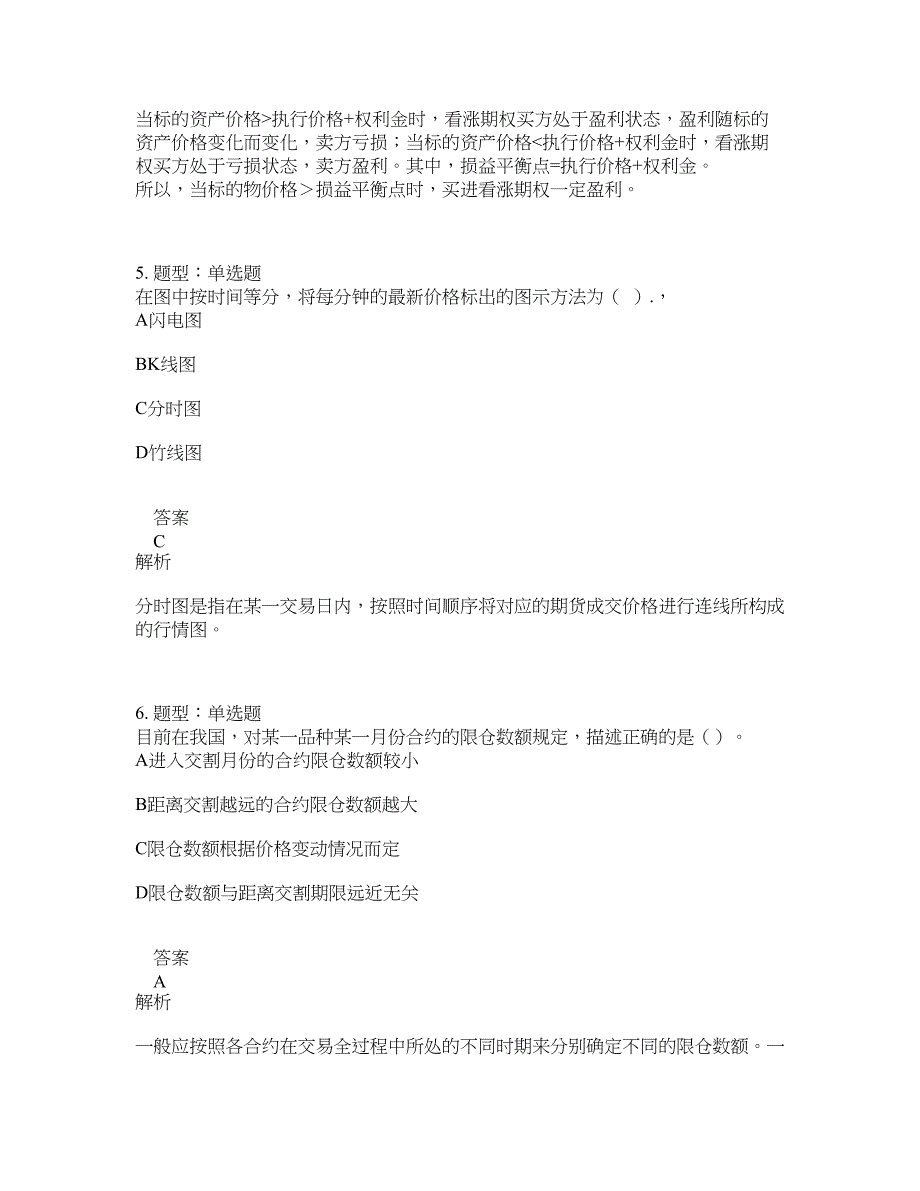 当标的资产价格>执行价格+权利金时，看涨期权买方处于盈利状态，盈利随标的资产价格变化而变化，卖方亏损；当标的资产价格<执行价格+权利金时，看涨期权买方处于亏损状态，卖方盈利。其中，损益平衡点=执行价格+权利金。
所以，当标的物价格＞损益平衡点时，买进看涨期权一定盈利。

5. 题型：单选题
在图中按时间等分，将每分钟的最新价格标出的图示方法为（ ）.，
A闪电图

BK线图

C分时图

D竹线图

答案
C
解析

分时图是指在某一交易日内，按照时间顺序将对应的期货成交价格进行连线所构成的行情图。

6. 题型：单选题
目前在我国，对某一品种某一月份合约的限仓数额规定，描述正确的是（ ）。
A进入交割月份的合约限仓数额较小

B距离交割越远的合约限仓数额越大

C限仓数额根据价格变动情况而定

D限仓数额与距离交割期限远近无关

答案
A
解析

一般应按照各合约在交易全过程中所处的不同时期来分别确定不同的限仓数额。一